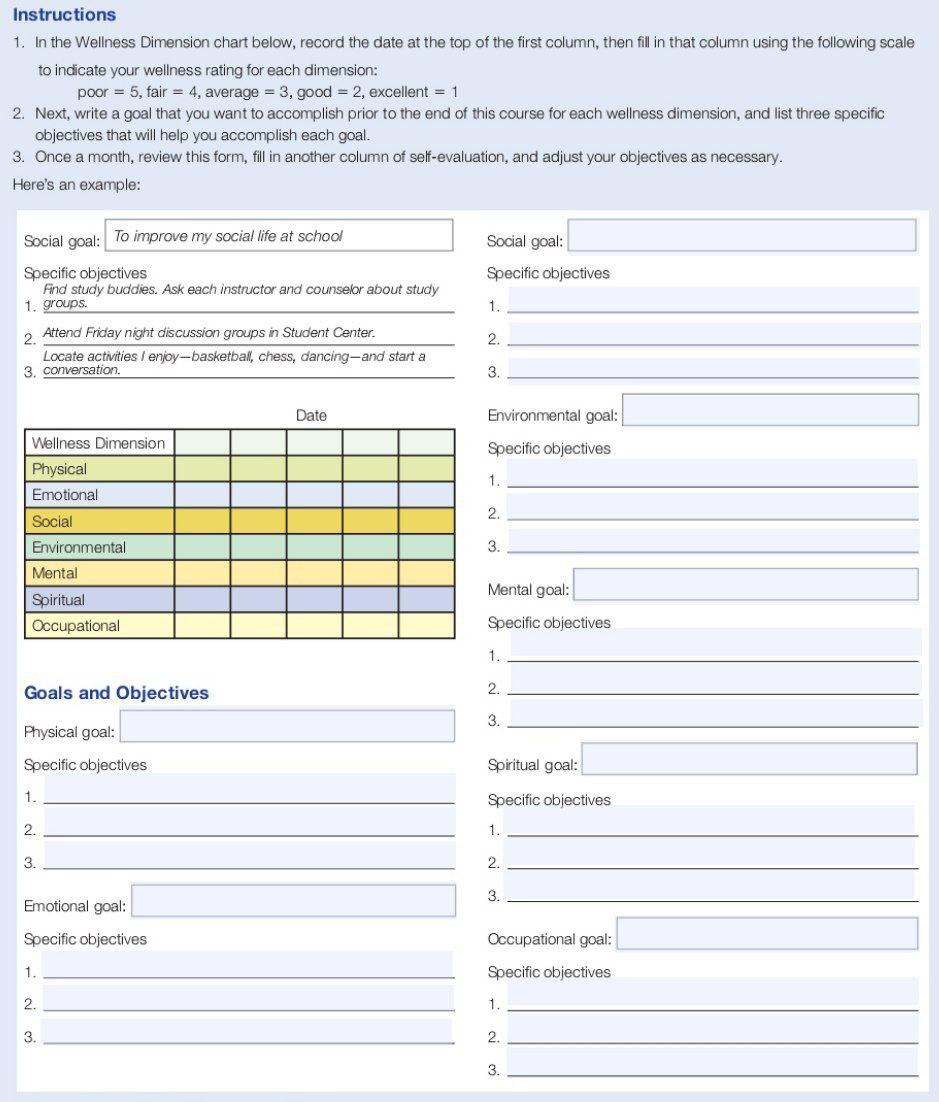 Instructions

1. In the Wellness Dimension chart below, record the date at the top of the first column, then fill in that column using the following scale to indicate your wellness rating for each dimension:
poor = 5, fair = 4, average = 3, good = 2, excellent = 1
2. Next, write a goal that you want to accomplish prior to the end of this course for each wellness dimension, and list three specific objectives that will help you accomplish each goal.
3. Once a month, review this form, fill in another column of self-evaluation, and adjust your objectives as necessary.

Here's an example:

Social goal: To improve my social life at school

Specific objectives
1. Find study buddies. Ask each instructor and counselor about study groups.
2. Attend Friday night discussion groups in Student Center.
3. Locate activities I enjoy—basketball, chess, dancing—and start a conversation.

Date

| Wellness Dimension | | | | | |
|---|---|---|---|---|---|
| Physical | | | | | |
| Emotional | | | | | |
| Social | | | | | |
| Environmental | | | | | |
| Mental | | | | | |
| Spiritual | | | | | |
| Occupational | | | | | |

Goals and Objectives

Physical goal:
Specific objectives
1.
2.
3.

Emotional goal:
Specific objectives
1.
2.
3.

Social goal:
Specific objectives
1.
2.
3.

Environmental goal:
Specific objectives
1.
2.
3.

Mental goal:
Specific objectives
1.
2.
3.

Spiritual goal:
Specific objectives
1.
2.
3.

Occupational goal:
Specific objectives
1.
2.
3.